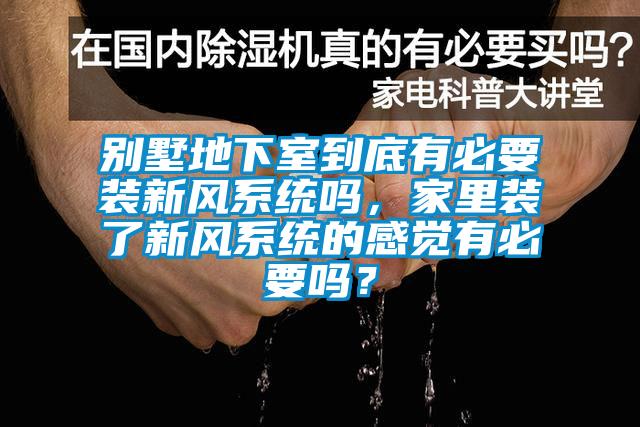 在国内除湿机真的有必要买吗?
家电科普大讲堂

别墅地下室到底有必要装新风系统吗，家里装了新风系统的感觉有必要吗？